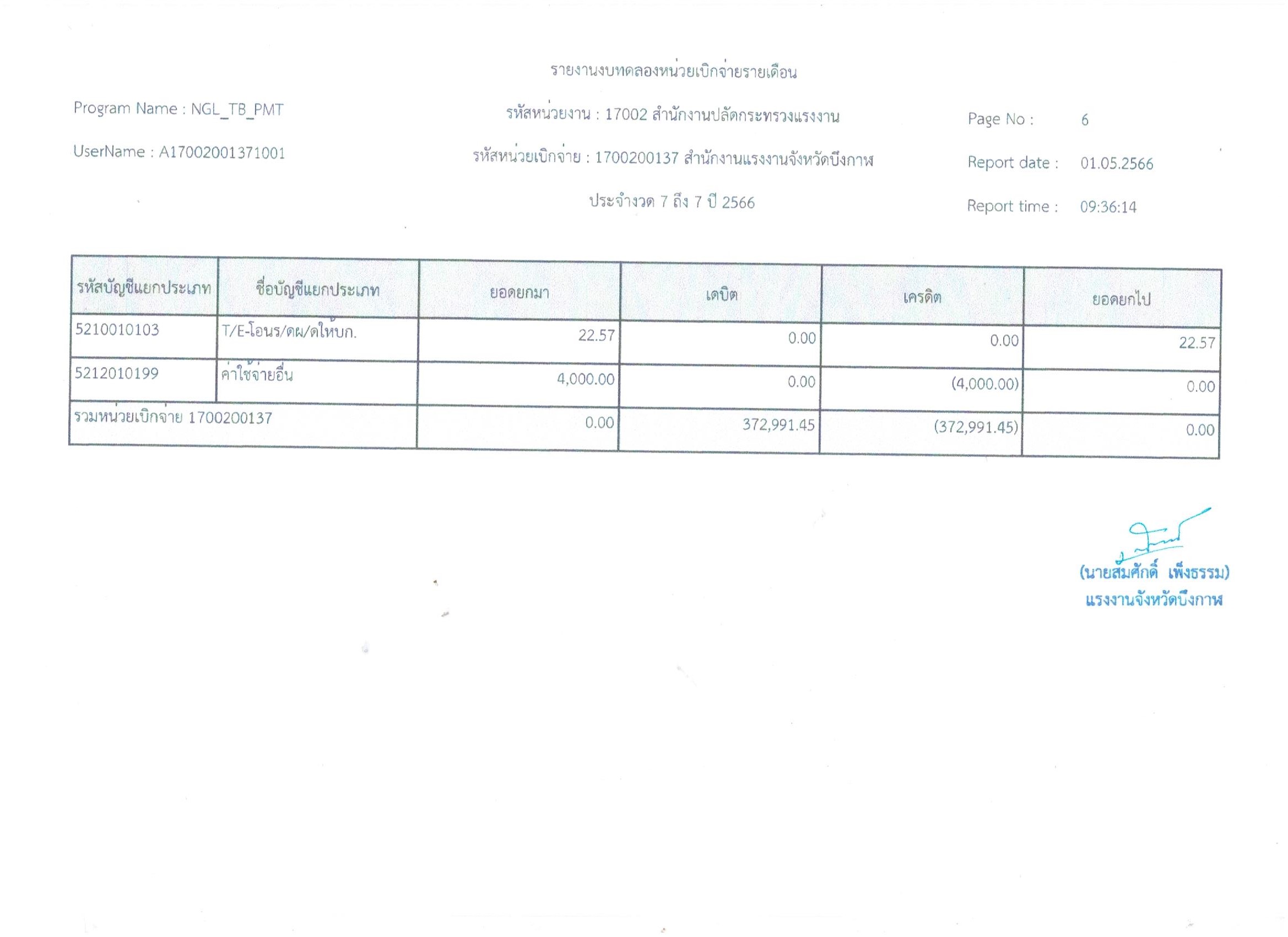 รายงานงบทดลองหน่วยเบิกจ่ายรายเดือน

Program Name : NGL_TB_PMT

รหัสหน่วยงาน : 17002 สำนักงานปลัดกระทรวงแรงงาน

Page No : 6

UserName : A17002001371001

รหัสหน่วยเบิกจ่าย : 1700200137 สำนักงานแรงงานจังหวัดบึงกาฬ

Report date : 01.05.2566

ประจำงวด 7 ถึง 7 ปี 2566

Report time : 09:36:14

| รหัสบัญชีแยกประเภท | ชื่อบัญชีแยกประเภท | ยอดยกมา | เดบิต | เครดิต | ยอดยกไป |
|---|---|---|---|---|---|
| 5210010103 | T/E-โอนร/ดผ/ดให้บก. | 22.57 | 0.00 | 0.00 | 22.57 |
| 5212010199 | ค่าใช้จ่ายอื่น | 4,000.00 | 0.00 | (4,000.00) | 0.00 |
| รวมหน่วยเบิกจ่าย 1700200137 | | 0.00 | 372,991.45 | (372,991.45) | 0.00 |

(นายสมศักดิ์ เพ็งธรรม)
แรงงานจังหวัดบึงกาฬ